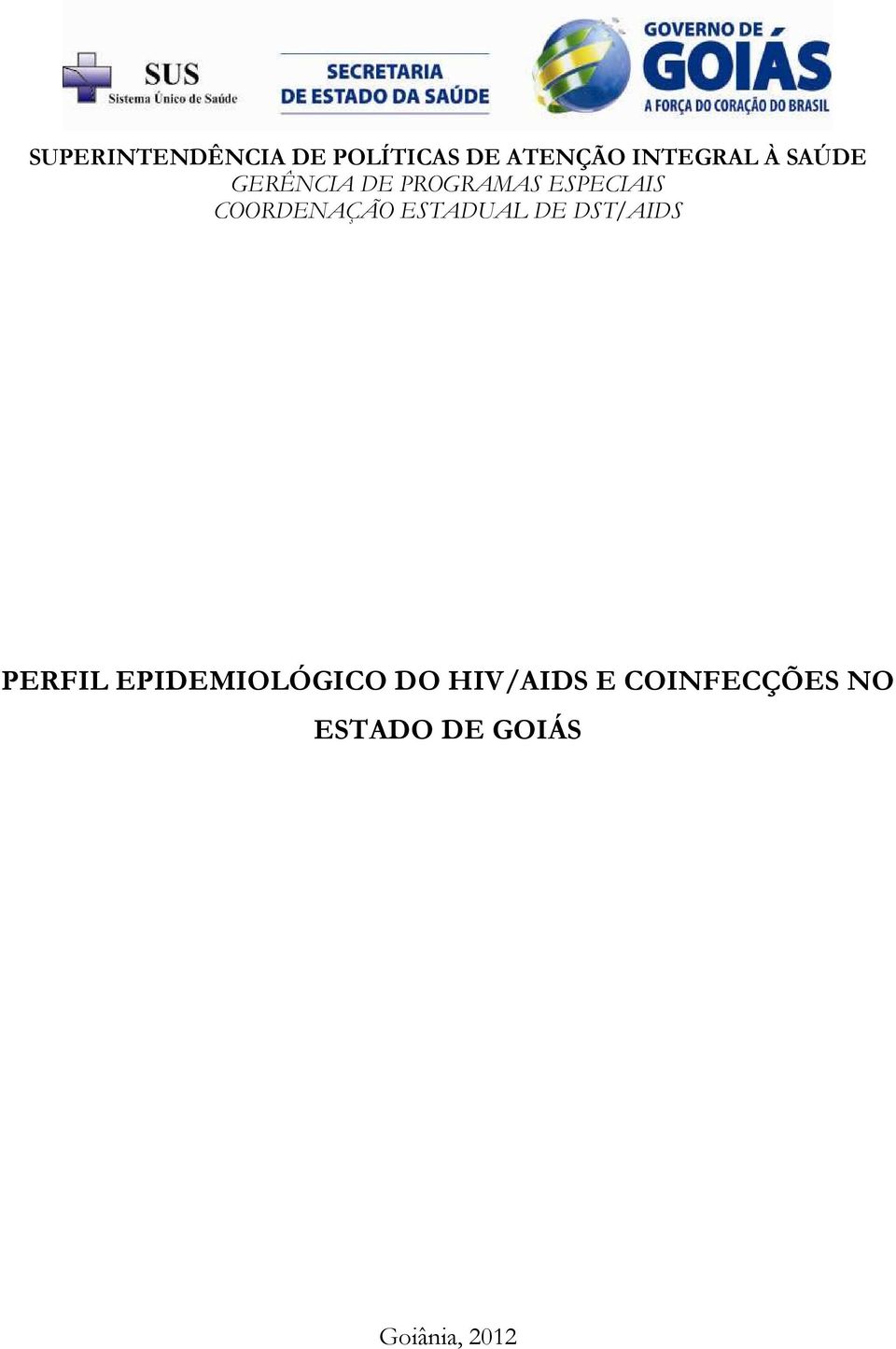 SUS
Sistema Único de Saúde

SECRETARIA
DE ESTADO DA SAÚDE

GOVERNO DE
GOIÁS
A FORÇA DO CORAÇÃO DO BRASIL

SUPERINTENDÊNCIA DE POLÍTICAS DE ATENÇÃO INTEGRAL À SAÚDE
GERÊNCIA DE PROGRAMAS ESPECIAIS
COORDENAÇÃO ESTADUAL DE DST/AIDS

PERFIL EPIDEMIOLÓGICO DO HIV/AIDS E COINFECÇÕES NO ESTADO DE GOIÁS

Goiânia, 2012